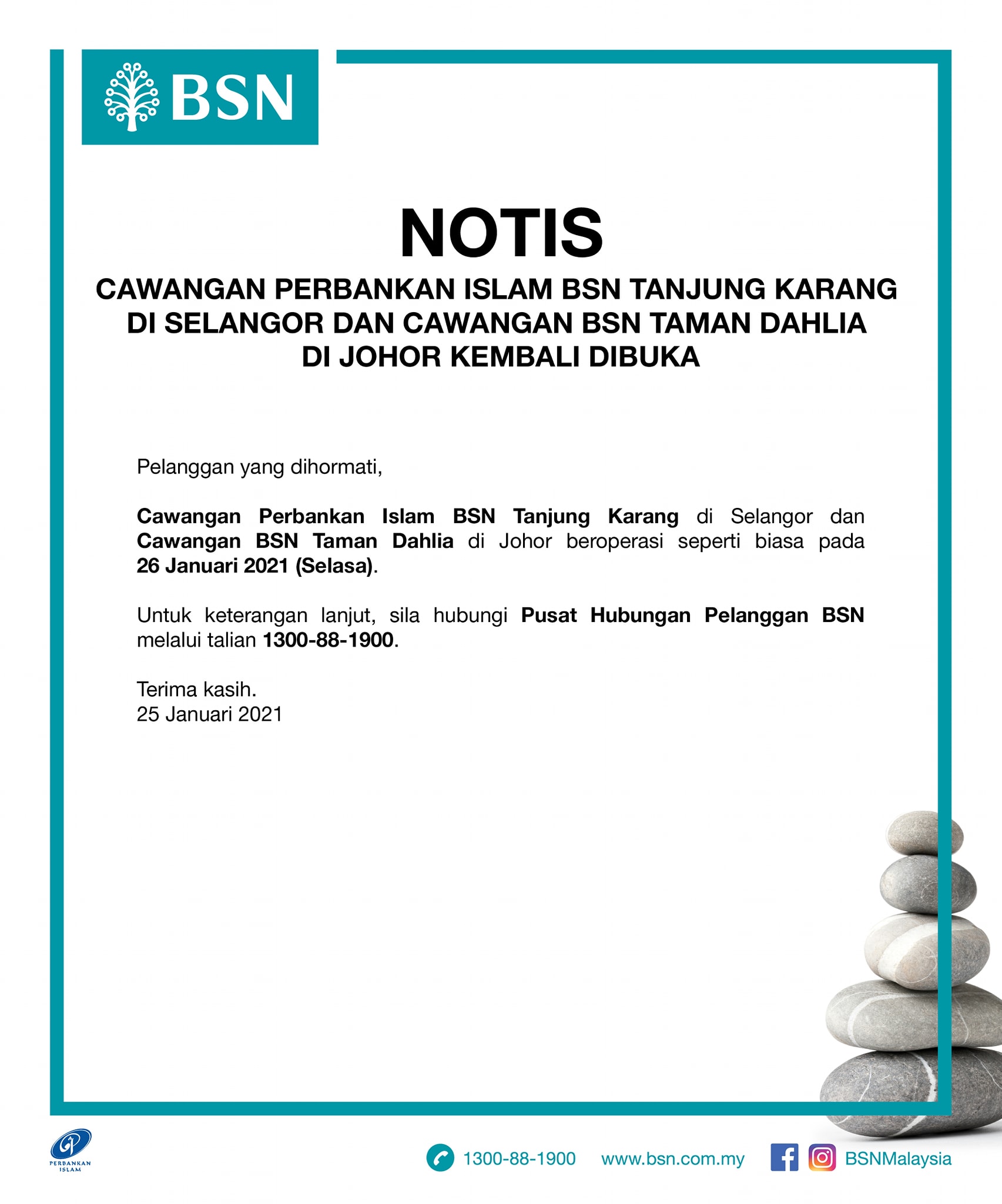 BSN

NOTIS

CAWANGAN PERBANKAN ISLAM BSN TANJUNG KARANG DI SELANGOR DAN CAWANGAN BSN TAMAN DAHLIA DI JOHOR KEMBALI DIBUKA

Pelanggan yang dihormati,

Cawangan Perbankan Islam BSN Tanjung Karang di Selangor dan Cawangan BSN Taman Dahlia di Johor beroperasi seperti biasa pada 26 Januari 2021 (Selasa).

Untuk keterangan lanjut, sila hubungi Pusat Hubungan Pelanggan BSN melalui talian 1300-88-1900.

Terima kasih.
25 Januari 2021

PERBANKAN ISLAM

1300-88-1900 www.bsn.com.my BSNMalaysia